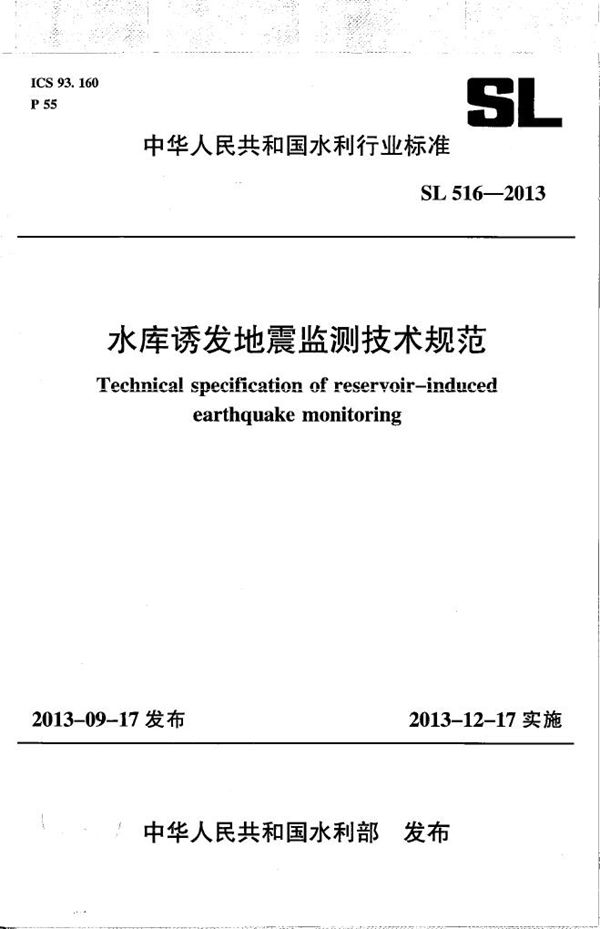 ICS 93. 160
P 55

SL

中华人民共和国水利行业标准

SL 516—2013

水库诱发地震监测技术规范

Technical specification of reservoir-induced earthquake monitoring

2013-09-17 发布

2013-12-17 实施

中华人民共和国水利部 发布